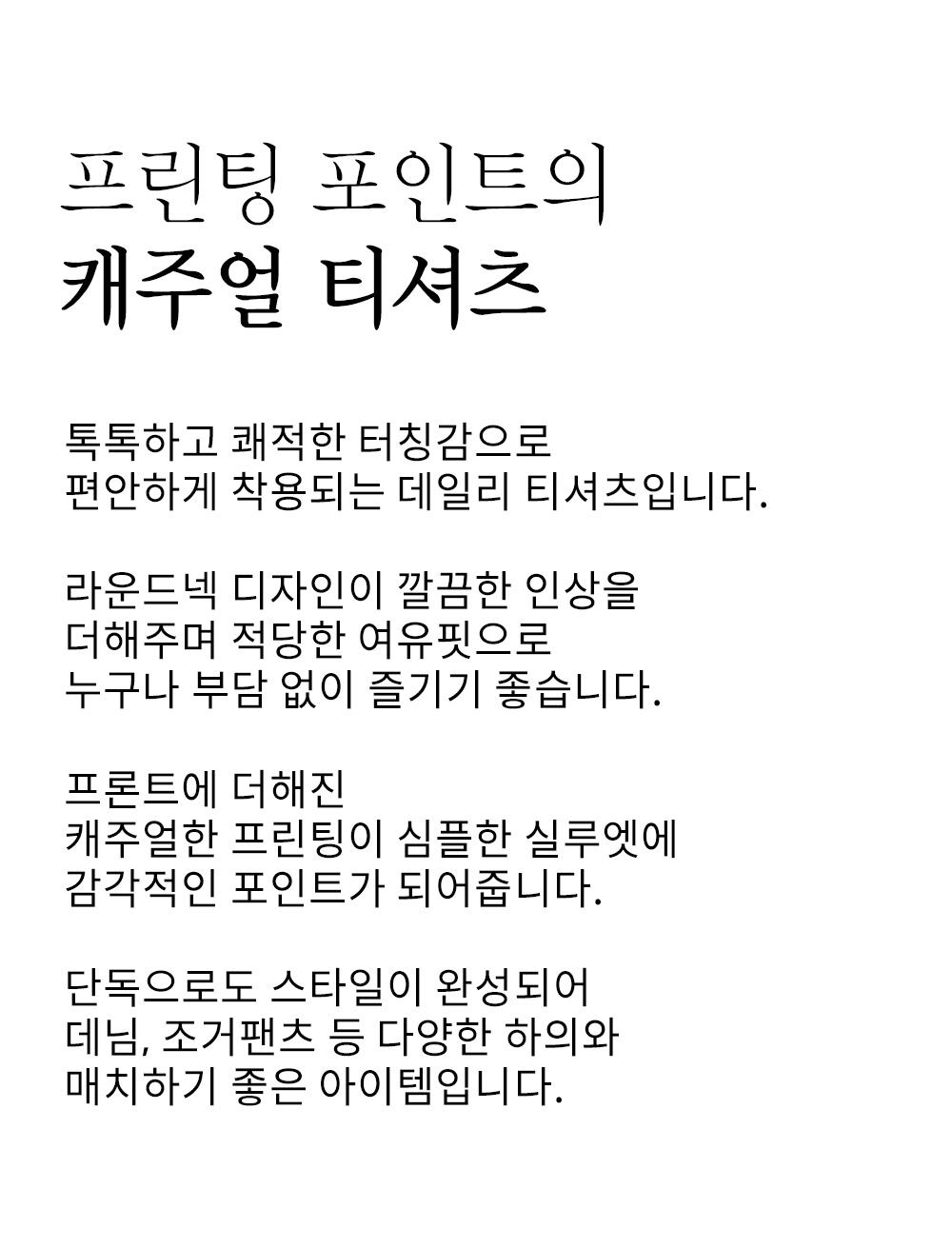 프린팅 포인트의
캐주얼 티셔츠

톡톡하고 쾌적한 터칭감으로
편안하게 착용되는 데일리 티셔츠입니다.

라운드넥 디자인이 깔끔한 인상을
더해주며 적당한 여유핏으로
누구나 부담 없이 즐기기 좋습니다.

프론트에 더해진
캐주얼한 프린팅이 심플한 실루엣에
감각적인 포인트가 되어줍니다.

단독으로도 스타일이 완성되어
데님, 조거팬츠 등 다양한 하의와
매치하기 좋은 아이템입니다.